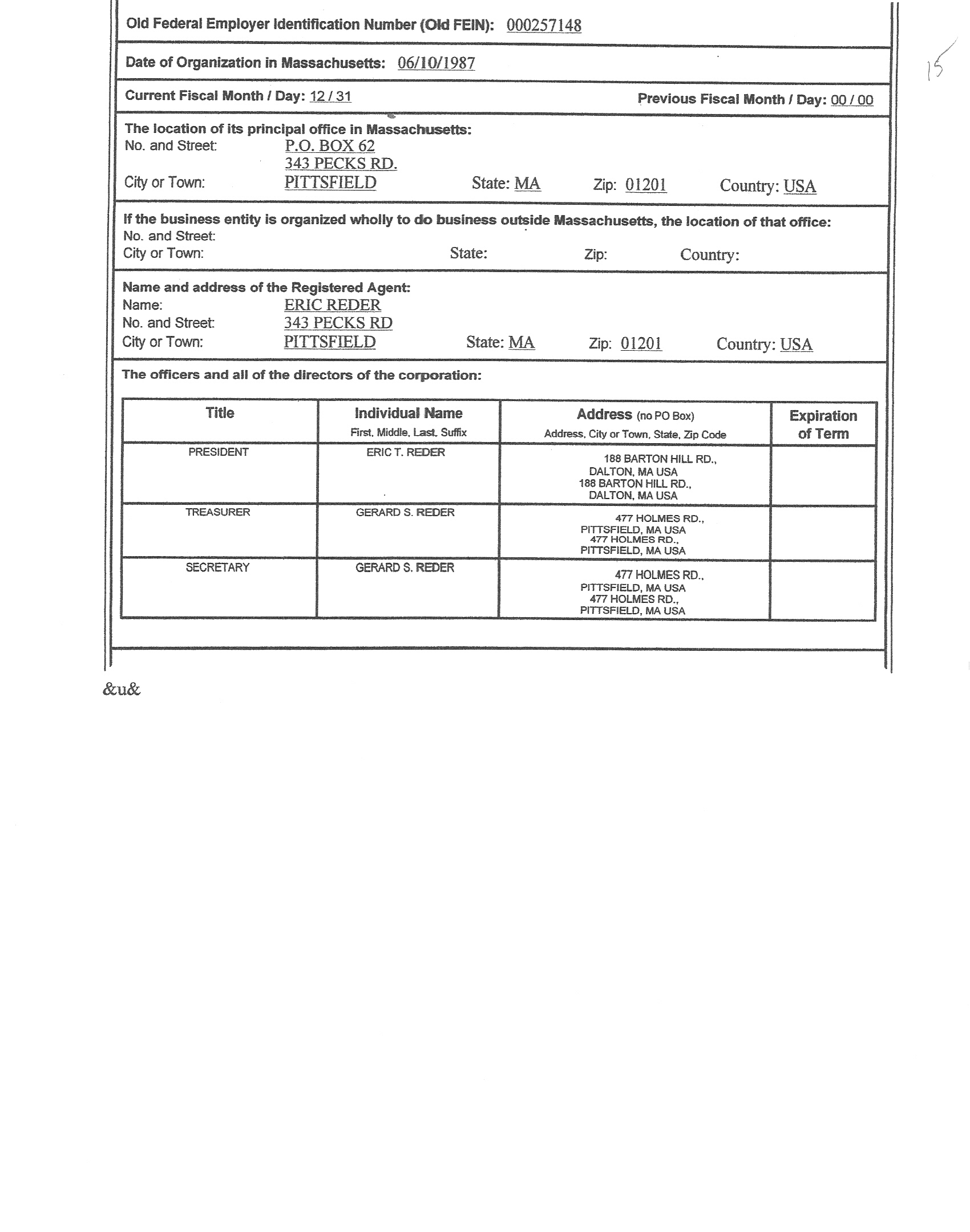 Old Federal Employer Identification Number (Old FEIN): 000257148

15

Date of Organization in Massachusetts: 06/10/1987

Current Fiscal Month / Day: 12 / 31 Previous Fiscal Month / Day: 00 / 00

The location of its principal office in Massachusetts:
No. and Street: P.O. BOX 62
343 PECKS RD.
City or Town: PITTSFIELD State: MA Zip: 01201 Country: USA

If the business entity is organized wholly to do business outside Massachusetts, the location of that office:
No. and Street:
City or Town: State: Zip: Country:

Name and address of the Registered Agent:
Name: ERIC REDER
No. and Street: 343 PECKS RD
City or Town: PITTSFIELD State: MA Zip: 01201 Country: USA

The officers and all of the directors of the corporation:

| Title | Individual Name First, Middle, Last, Suffix | Address (no PO Box) Address, City or Town, State, Zip Code | Expiration of Term |
|---|---|---|---|
| PRESIDENT | ERIC T. REDER | 188 BARTON HILL RD., DALTON, MA USA 188 BARTON HILL RD., DALTON, MA USA | |
| TREASURER | GERARD S. REDER | 477 HOLMES RD., PITTSFIELD, MA USA 477 HOLMES RD., PITTSFIELD, MA USA | |
| SECRETARY | GERARD S. REDER | 477 HOLMES RD., PITTSFIELD, MA USA 477 HOLMES RD., PITTSFIELD, MA USA | |

&u&